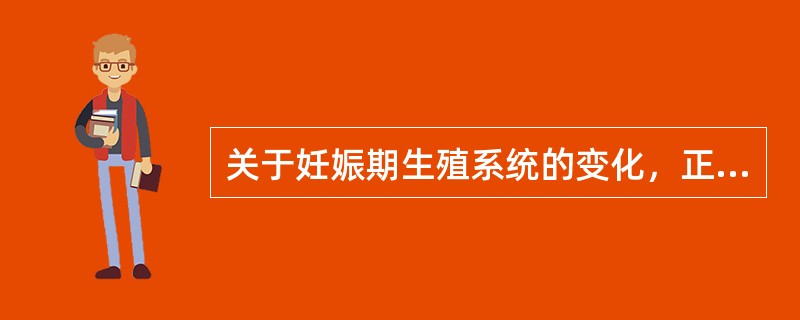 关于妊娠期生殖系统的变化，正...